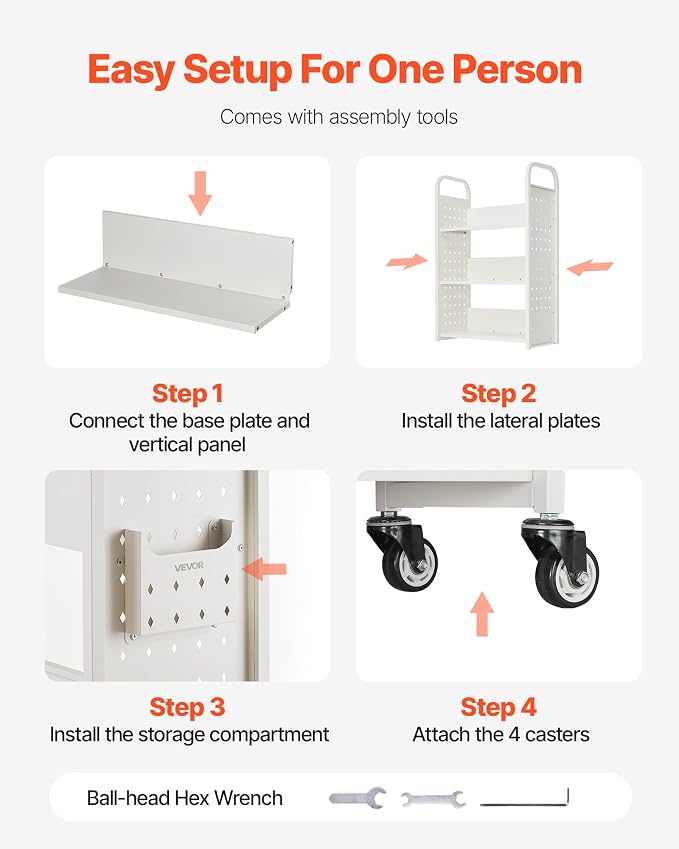 Easy Setup For One Person

Comes with assembly tools

Step 1
Connect the base plate and vertical panel

Step 2
Install the lateral plates

VEVOR

Step 3
Install the storage compartment

Step 4
Attach the 4 casters

Ball-head Hex Wrench